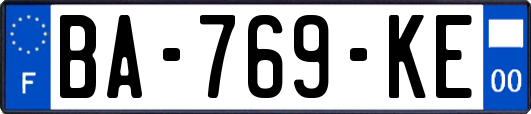 F

BA-769-KE

00